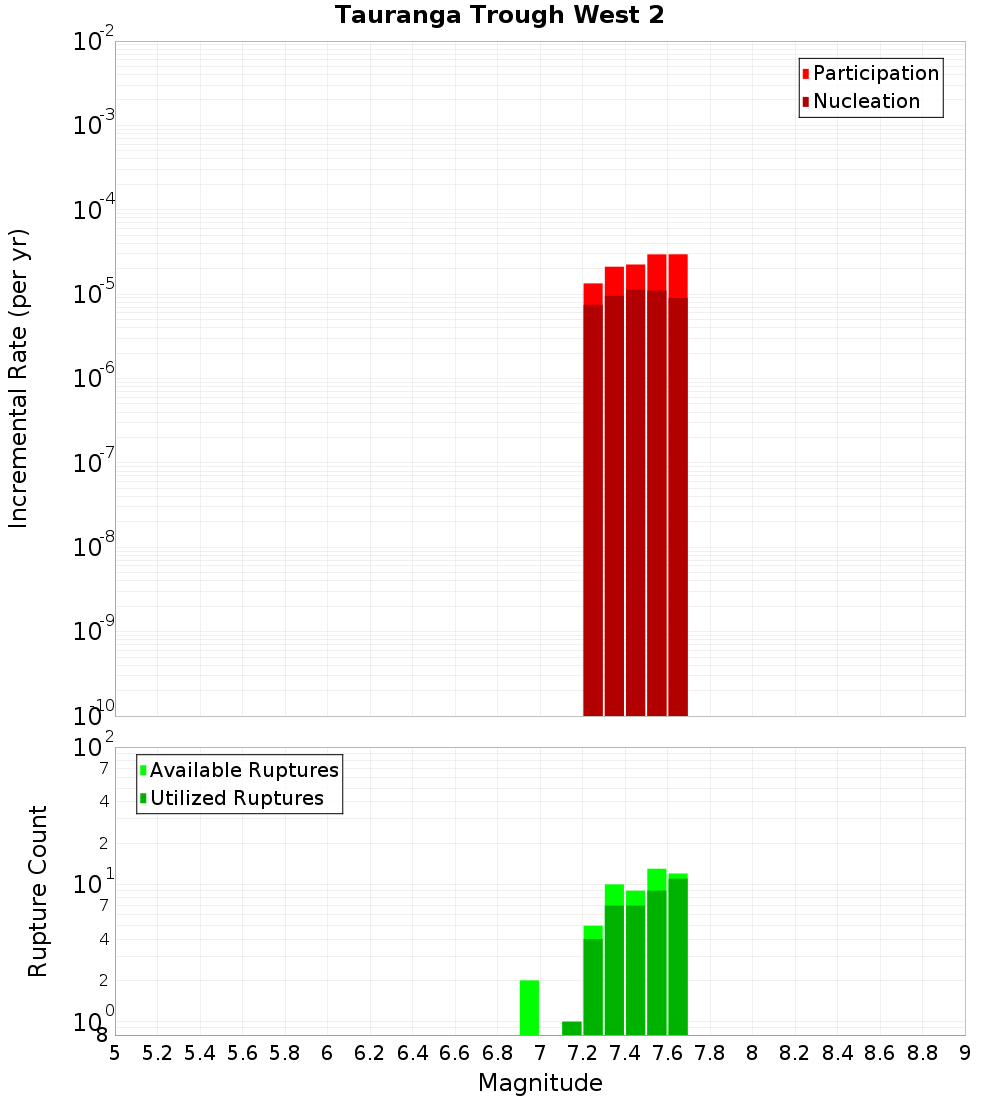 Tauranga Trough West 2

Participation
Nucleation

Incremental Rate (per yr)

$10^{-2}$
$10^{-3}$
$10^{-4}$
$10^{-5}$
$10^{-6}$
$10^{-7}$
$10^{-8}$
$10^{-9}$
$10^{-10}$

Available Ruptures
Utilized Ruptures

Rupture Count

$10^{2}$
7
4
2
$10^{1}$
7
4
2
$10^{0}$
8

5 5.2 5.4 5.6 5.8 6 6.2 6.4 6.6 6.8 7 7.2 7.4 7.6 7.8 8 8.2 8.4 8.6 8.8 9

Magnitude